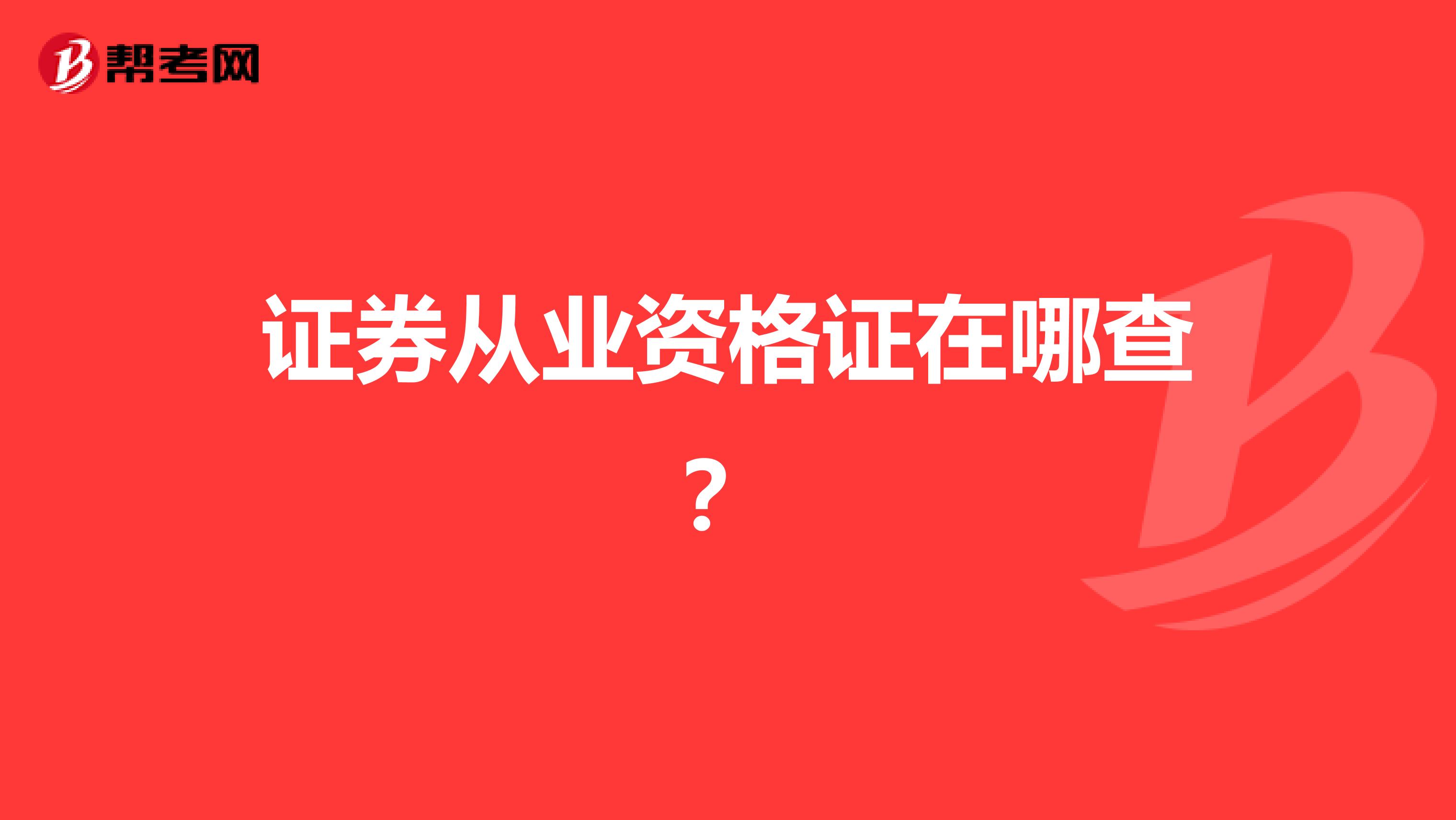 帮考网

证券从业资格证在哪查？